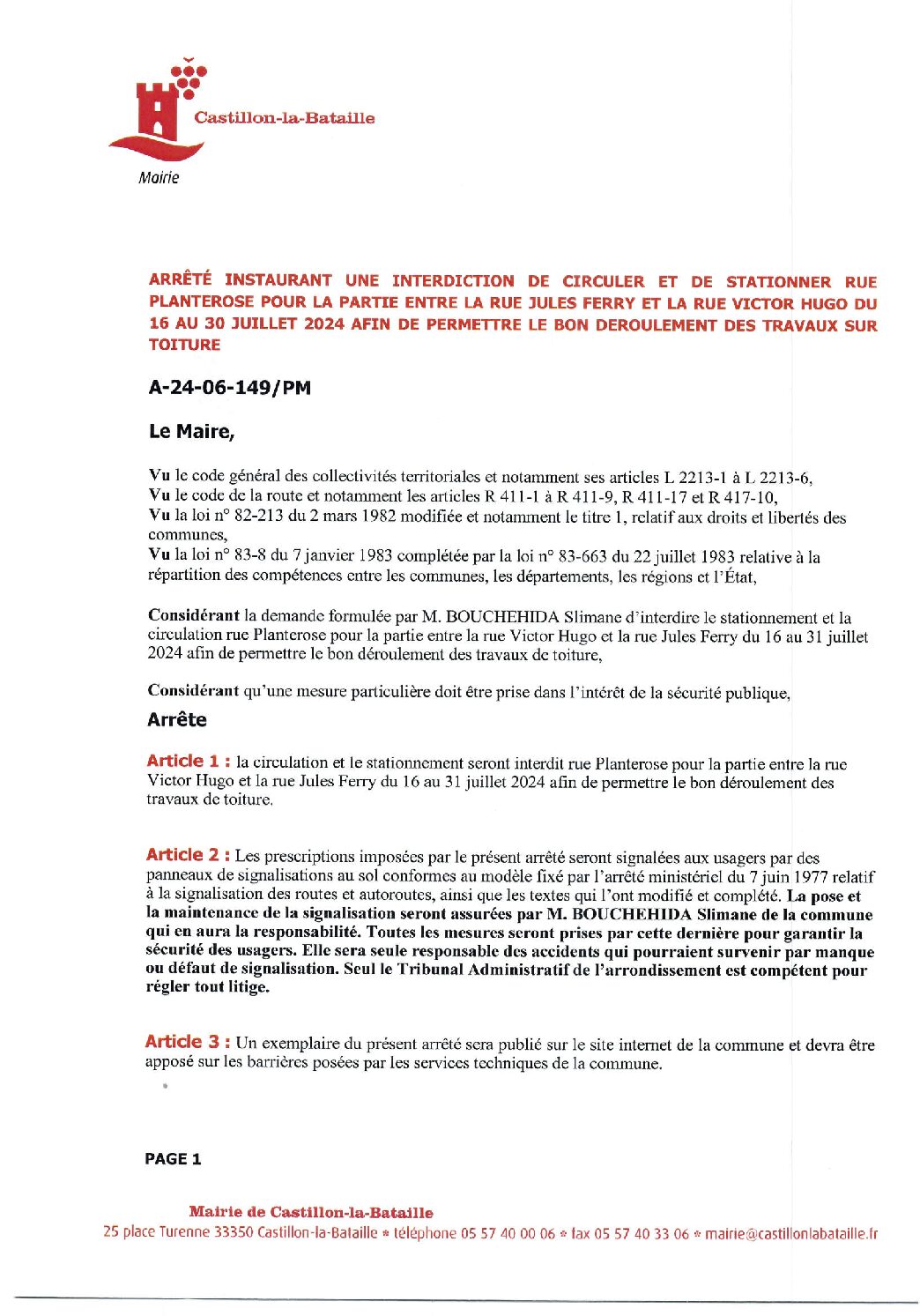 Castillon-la-Bataille
Mairie

ARRÊTÉ INSTAURANT UNE INTERDICTION DE CIRCULER ET DE STATIONNER RUE PLANTEROSE POUR LA PARTIE ENTRE LA RUE JULES FERRY ET LA RUE VICTOR HUGO DU 16 AU 30 JUILLET 2024 AFIN DE PERMETTRE LE BON DEROULEMENT DES TRAVAUX SUR TOITURE

A-24-06-149/PM

Le Maire,

Vu le code général des collectivités territoriales et notamment ses articles L 2213-1 à L 2213-6,
Vu le code de la route et notamment les articles R 411-1 à R 411-9, R 411-17 et R 417-10,
Vu la loi n° 82-213 du 2 mars 1982 modifiée et notamment le titre 1, relatif aux droits et libertés des communes,
Vu la loi n° 83-8 du 7 janvier 1983 complétée par la loi n° 83-663 du 22 juillet 1983 relative à la répartition des compétences entre les communes, les départements, les régions et l'État,

Considérant la demande formulée par M. BOUCHEHIDA Slimane d'interdire le stationnement et la circulation rue Planterose pour la partie entre la rue Victor Hugo et la rue Jules Ferry du 16 au 31 juillet 2024 afin de permettre le bon déroulement des travaux de toiture,

Considérant qu'une mesure particulière doit être prise dans l'intérêt de la sécurité publique,

Arrête

Article 1 : la circulation et le stationnement seront interdit rue Planterose pour la partie entre la rue Victor Hugo et la rue Jules Ferry du 16 au 31 juillet 2024 afin de permettre le bon déroulement des travaux de toiture.

Article 2 : Les prescriptions imposées par le présent arrêté seront signalées aux usagers par des panneaux de signalisations au sol conformes au modèle fixé par l'arrêté ministériel du 7 juin 1977 relatif à la signalisation des routes et autoroutes, ainsi que les textes qui l'ont modifié et complété. La pose et la maintenance de la signalisation seront assurées par M. BOUCHEHIDA Slimane de la commune qui en aura la responsabilité. Toutes les mesures seront prises par cette dernière pour garantir la sécurité des usagers. Elle sera seule responsable des accidents qui pourraient survenir par manque ou défaut de signalisation. Seul le Tribunal Administratif de l'arrondissement est compétent pour régler tout litige.

Article 3 : Un exemplaire du présent arrêté sera publié sur le site internet de la commune et devra être apposé sur les barrières posées par les services techniques de la commune.

PAGE 1

Mairie de Castillon-la-Bataille
25 place Turenne 33350 Castillon-la-Bataille * téléphone 05 57 40 00 06 * fax 05 57 40 33 06 * mairie@castillonlabataille.fr